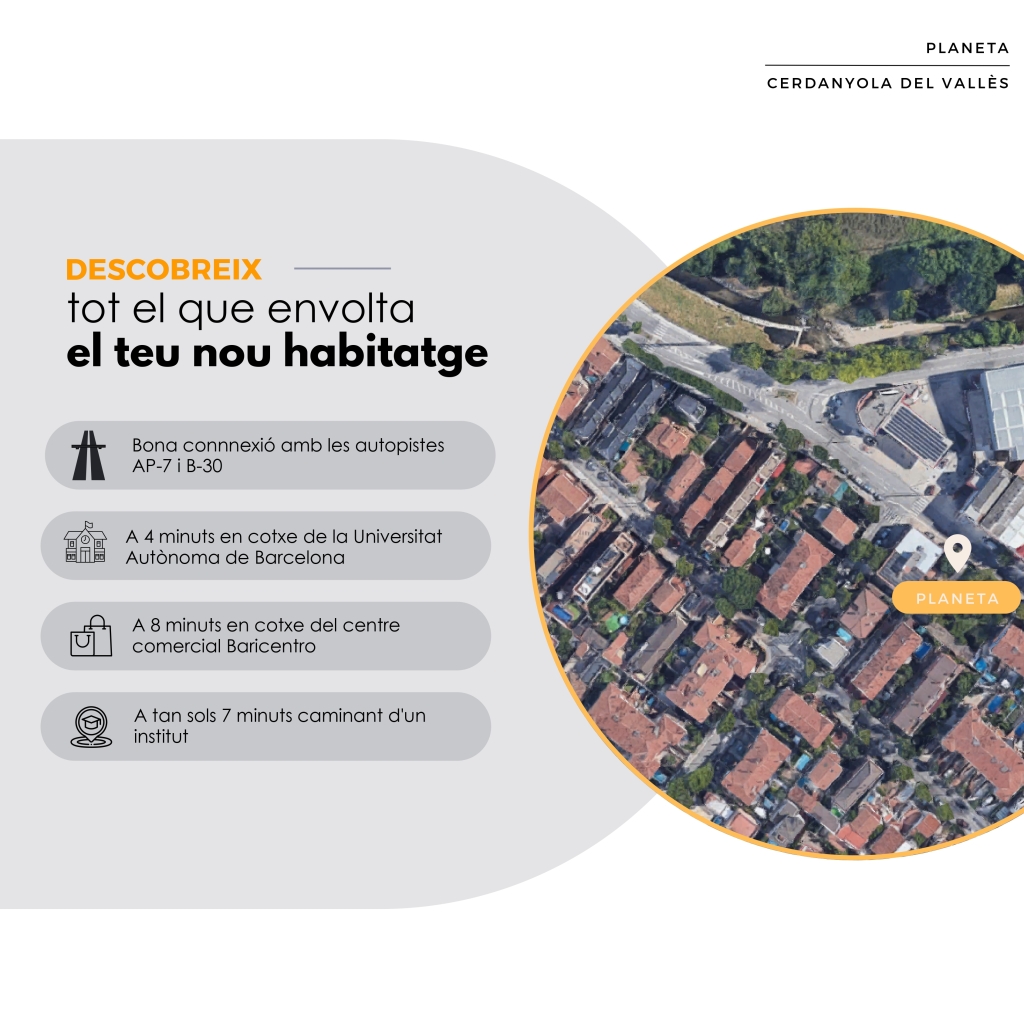 PLANETA

CERDANYOLA DEL VALLÈS

DESCOBREIX
tot el que envolta
el teu nou habitatge

Bona connnexió amb les autopistes AP-7 i B-30

A 4 minuts en cotxe de la Universitat Autònoma de Barcelona

A 8 minuts en cotxe del centre comercial Baricentro

A tan sols 7 minuts caminant d'un institut

PLANETA